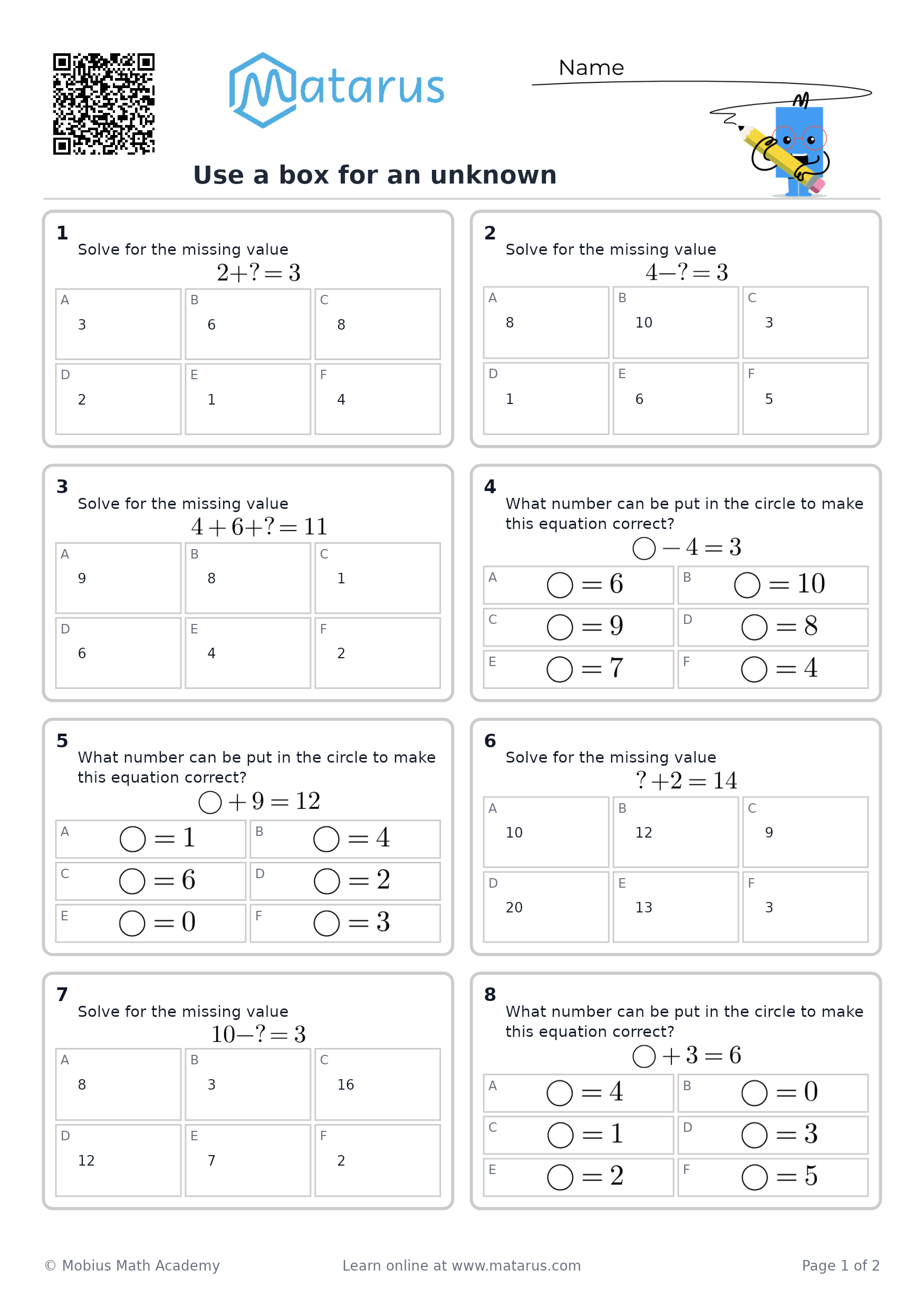 Matarus

Name

Use a box for an unknown

1
Solve for the missing value
$2+?=3$

A
3

B
6

C
8

D
2

E
1

F
4

2
Solve for the missing value
$4-?=3$

A
8

B
10

C
3

D
1

E
6

F
5

3
Solve for the missing value
$4+6+?=11$

A
9

B
8

C
1

D
6

E
4

F
2

4
What number can be put in the circle to make this equation correct?
$\bigcirc-4=3$

A
$\bigcirc=6$

B
$\bigcirc=10$

C
$\bigcirc=9$

D
$\bigcirc=8$

E
$\bigcirc=7$

F
$\bigcirc=4$

5
What number can be put in the circle to make this equation correct?
$\bigcirc+9=12$

A
$\bigcirc=1$

B
$\bigcirc=4$

C
$\bigcirc=6$

D
$\bigcirc=2$

E
$\bigcirc=0$

F
$\bigcirc=3$

6
Solve for the missing value
$?+2=14$

A
10

B
12

C
9

D
20

E
13

F
3

7
Solve for the missing value
$10-?=3$

A
8

B
3

C
16

D
12

E
7

F
2

8
What number can be put in the circle to make this equation correct?
$\bigcirc+3=6$

A
$\bigcirc=4$

B
$\bigcirc=0$

C
$\bigcirc=1$

D
$\bigcirc=3$

E
$\bigcirc=2$

F
$\bigcirc=5$

© Mobius Math Academy
Learn online at www.matarus.com
Page 1 of 2